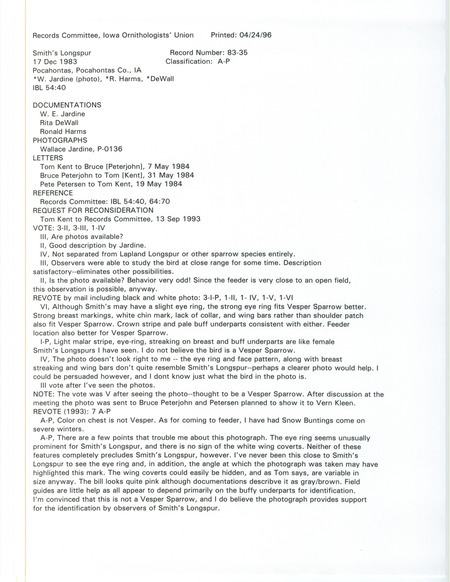 Records Committee, Iowa Ornithologists' Union     Printed: 04/24/96

Smith's Longspur     Record Number: 83-35
17 Dec 1983     Classification: A-P
Pocahontas, Pocahontas Co., IA
*W. Jardine (photo), *R. Harms, *DeWall
IBL 54:40

DOCUMENTATIONS
W. E. Jardine
Rita DeWall
Ronald Harms
PHOTOGRAPHS
Wallace Jardine, P-0136
LETTERS
Tom Kent to Bruce [Peterjohn], 7 May 1984
Bruce Peterjohn to Tom [Kent], 31 May 1984
Pete Petersen to Tom Kent, 19 May 1984
REFERENCE
Records Committee: IBL 54:40, 64:70
REQUEST FOR RECONSIDERATION
Tom Kent to Records Committee, 13 Sep 1993
VOTE: 3-II, 3-III, 1-IV
III, Are photos available?
II, Good description by Jardine.
IV, Not separated from Lapland Longspur or other sparrow species entirely.
III, Observers were able to study the bird at close range for some time. Description satisfactory--eliminates other possibilities.
II, Is the photo available? Behavior very odd! Since the feeder is very close to an open field, this observation is possible, anyway.
REVOTE by mail including black and white photo: 3-I-P, 1-II, 1- IV, 1-V, 1-VI
VI, Although Smith's may have a slight eye ring, the strong eye ring fits Vesper Sparrow better. Strong breast markings, white chin mark, lack of collar, and wing bars rather than shoulder patch also fit Vesper Sparrow. Crown stripe and pale buff underparts consistent with either. Feeder location also better for Vesper Sparrow.
I-P, Light malar stripe, eye-ring, streaking on breast and buff underparts are like female Smith's Longspurs I have seen. I do not believe the bird is a Vesper Sparrow.
IV, The photo doesn't look right to me -- the eye ring and face pattern, along with breast streaking and wing bars don't quite resemble Smith's Longspur--perhaps a clearer photo would help. I could be persuaded however, and I dont know just what the bird in the photo is.
III vote after I've seen the photos.
NOTE: The vote was V after seeing the photo--thought to be a Vesper Sparrow. After discussion at the meeting the photo was sent to Bruce Peterjohn and Petersen planned to show it to Vern Kleen.
REVOTE (1993): 7 A-P
A-P, Color on chest is not Vesper. As for coming to feeder, I have had Snow Buntings come on severe winters.
A-P, There are a few points that trouble me about this photograph. The eye ring seems unusually prominent for Smith's Longspur, and there is no sign of the white wing coverts. Neither of these features completely precludes Smith's Longspur, however. I've never been this close to Smith's Longspur to see the eye ring and, in addition, the angle at which the photograph was taken may have highlighted this mark. The wing coverts could easily be hidden, and as Tom says, are variable in size anyway. The bill looks quite pink although documentations describve it as gray/brown. Field guides are little help as all appear to depend primarily on the buffy underparts for identification. I'm convinced that this is not a Vesper Sparrow, and I do believe the photograph provides support for the identification by observers of Smith's Longspur.